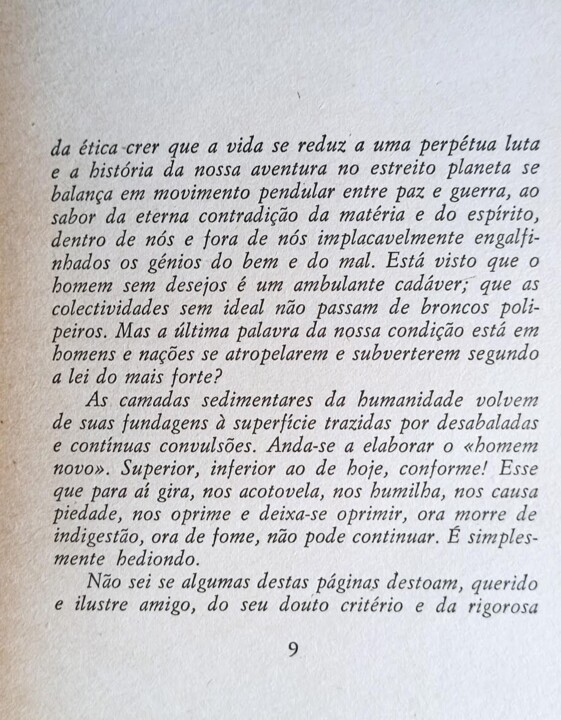 da ética crer que a vida se reduz a uma perpétua luta e a história da nossa aventura no estreito planeta se balança em movimento pendular entre paz e guerra, ao sabor da eterna contradição da matéria e do espírito, dentro de nós e fora de nós implacavelmente engalfinhados os génios do bem e do mal. Está visto que o homem sem desejos é um ambulante cadáver; que as colectividades sem ideal não passam de broncos polipeiros. Mas a última palavra da nossa condição está em homens e nações se atropelarem e subverterem segundo a lei do mais forte?

As camadas sedimentares da humanidade volvem de suas fundagens à superfície trazidas por desabaladas e contínuas convulsões. Anda-se a elaborar o «homem novo». Superior, inferior ao de hoje, conforme! Esse que para aí gira, nos acotovela, nos humilha, nos causa piedade, nos oprime e deixa-se oprimir, ora morre de indigestão, ora de fome, não pode continuar. É simplesmente hediondo.

Não sei se algumas destas páginas destoam, querido e ilustre amigo, do seu douto critério e da rigorosa

9